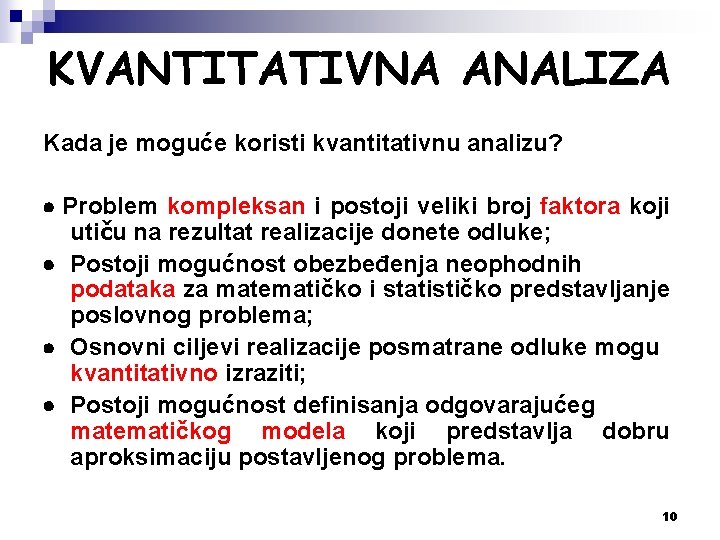 KVANTITATIVNA ANALIZA

Kada je moguće koristi kvantitativnu analizu?

● Problem kompleksan i postoji veliki broj faktora koji utiču na rezultat realizacije donete odluke;

● Postoji mogućnost obezbeđenja neophodnih podataka za matematičko i statističko predstavljanje poslovnog problema;

● Osnovni ciljevi realizacije posmatrane odluke mogu kvantitativno izraziti;

● Postoji mogućnost definisanja odgovarajućeg matematičkog modela koji predstavlja dobru aproksimaciju postavljenog problema.

10